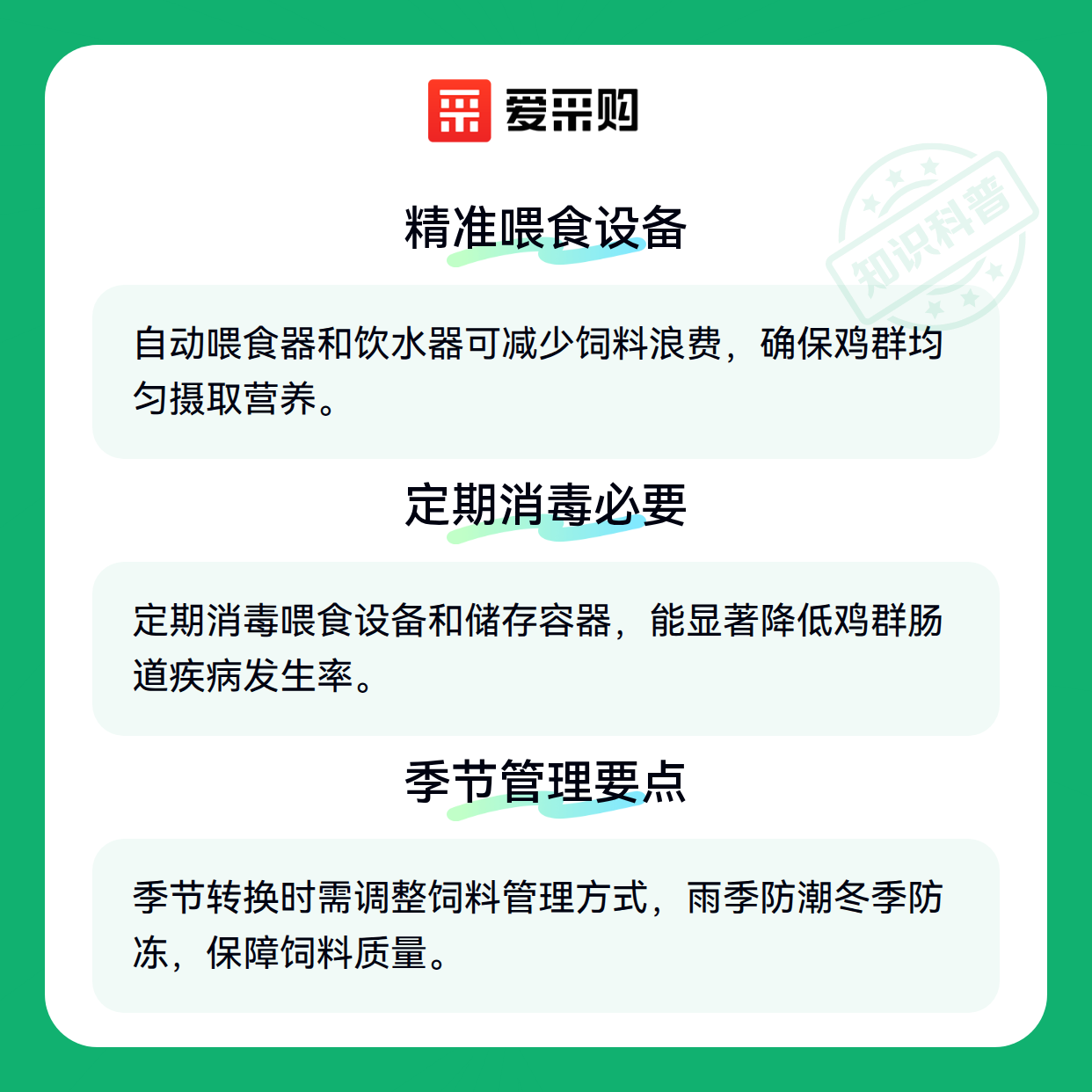 爱采购

精准喂食设备

自动喂食器和饮水器可减少饲料浪费，确保鸡群均匀摄取营养。

定期消毒必要

定期消毒喂食设备和储存容器，能显著降低鸡群肠道疾病发生率。

季节管理要点

季节转换时需调整饲料管理方式，雨季防潮冬季防冻，保障饲料质量。

知识科普